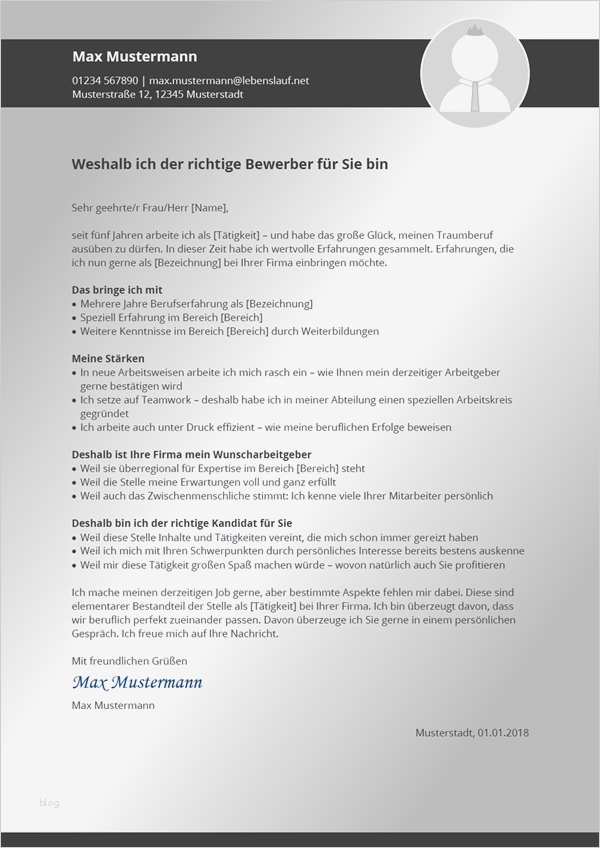 Max Mustermann

01234 567890 | max.mustermann@lebenslauf.net
Musterstraße 12, 12345 Musterstadt

Weshalb ich der richtige Bewerber für Sie bin

Sehr geehrte/r Frau/Herr [Name],

seit fünf Jahren arbeite ich als [Tätigkeit] – und habe das große Glück, meinen Traumberuf ausüben zu dürfen. In dieser Zeit habe ich wertvolle Erfahrungen gesammelt. Erfahrungen, die ich nun gerne als [Bezeichnung] bei Ihrer Firma einbringen möchte.

Das bringe ich mit
• Mehrere Jahre Berufserfahrung als [Bezeichnung]
• Speziell Erfahrung im Bereich [Bereich]
• Weitere Kenntnisse im Bereich [Bereich] durch Weiterbildungen

Meine Stärken
• In neue Arbeitsweisen arbeite ich mich rasch ein – wie Ihnen mein derzeitiger Arbeitgeber gerne bestätigen wird
• Ich setze auf Teamwork – deshalb habe ich in meiner Abteilung einen speziellen Arbeitskreis gegründet
• Ich arbeite auch unter Druck effizient – wie meine beruflichen Erfolge beweisen

Deshalb ist Ihre Firma mein Wunscharbeitgeber
• Weil sie überregional für Expertise im Bereich [Bereich] steht
• Weil die Stelle meine Erwartungen voll und ganz erfüllt
• Weil auch das Zwischenmenschliche stimmt: Ich kenne viele Ihrer Mitarbeiter persönlich

Deshalb bin ich der richtige Kandidat für Sie
• Weil diese Stelle Inhalte und Tätigkeiten vereint, die mich schon immer gereizt haben
• Weil ich mich mit Ihren Schwerpunkten durch persönliches Interesse bereits bestens auskenne
• Weil mir diese Tätigkeit großen Spaß machen würde – wovon natürlich auch Sie profitieren

Ich mache meinen derzeitigen Job gerne, aber bestimmte Aspekte fehlen mir dabei. Diese sind elementarer Bestandteil der Stelle als [Tätigkeit] bei Ihrer Firma. Ich bin überzeugt davon, dass wir beruflich perfekt zueinander passen. Davon überzeuge ich Sie gerne in einem persönlichen Gespräch. Ich freue mich auf Ihre Nachricht.

Mit freundlichen Grüßen
Max Mustermann
Max Mustermann

Musterstadt, 01.01.2018

blog